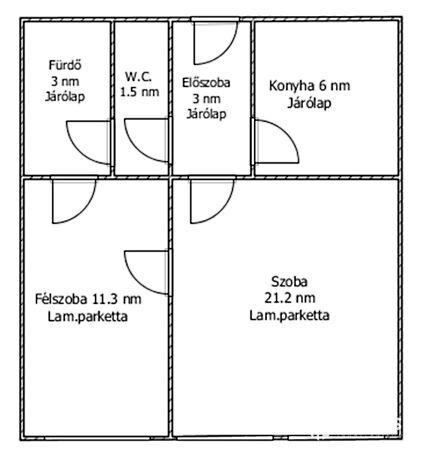 Fürdö
3 nm
Járólap

W.C.
1.5 nm

Elöszoba
3 nm
Járólap

Konyha 6 nm
Járólap

Félszoba 11.3 nm
Lam.parketta

Szoba
21.2 nm
Lam.parketta